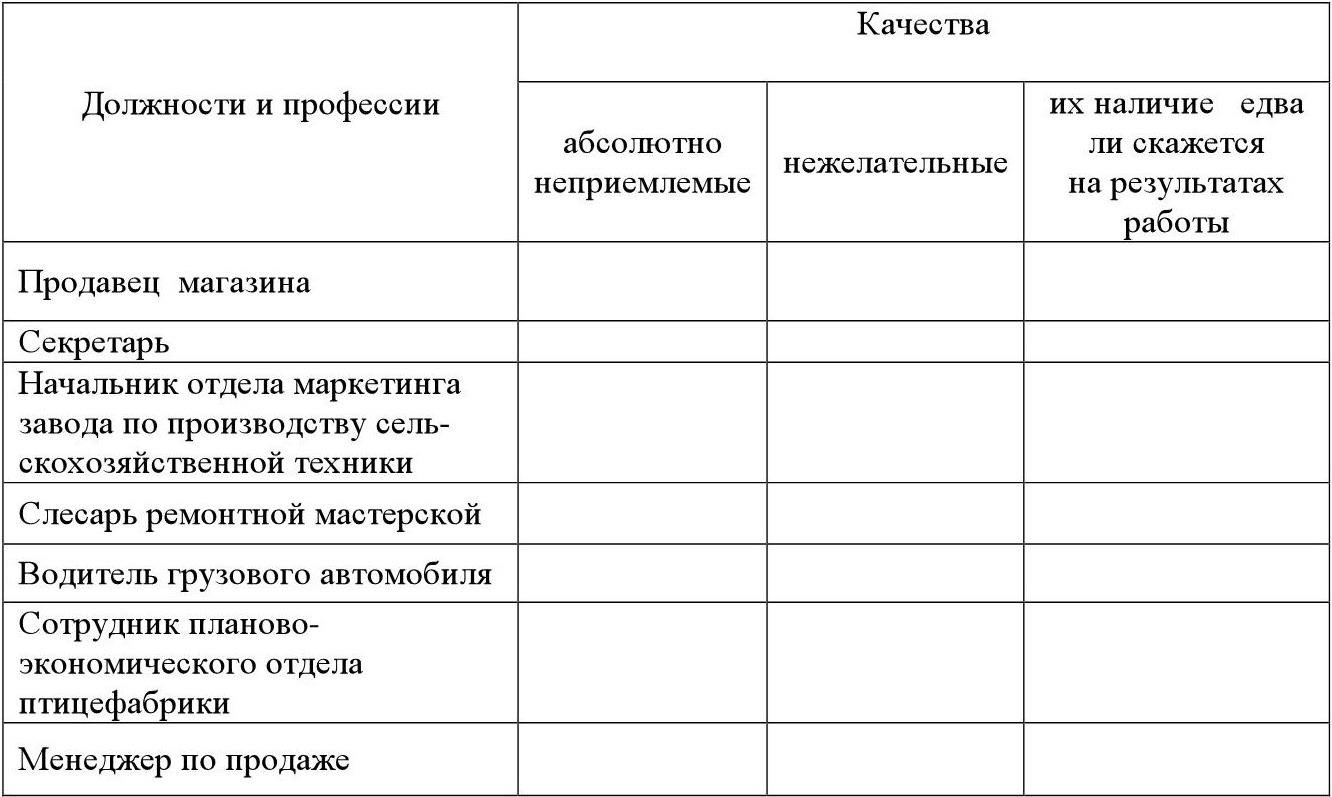 | Должности и профессии | Качества | | |
|---|---|---|---|
| | абсолютно неприемлемые | нежелательные | их наличие едва ли скажется на результатах работы |
| Продавец магазина | | | |
| Секретарь | | | |
| Начальник отдела маркетинга завода по производству сельскохозяйственной техники | | | |
| Слесарь ремонтной мастерской | | | |
| Водитель грузового автомобиля | | | |
| Сотрудник планово-экономического отдела птицефабрики | | | |
| Менеджер по продаже | | | |